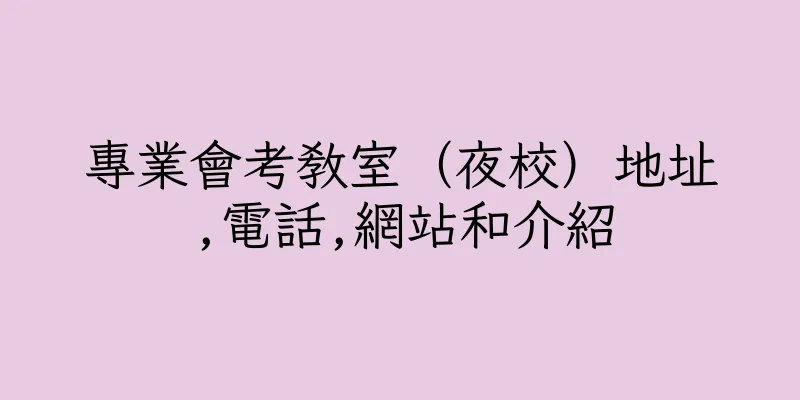 專業會考教室（夜校）地址,電話,網站和介紹